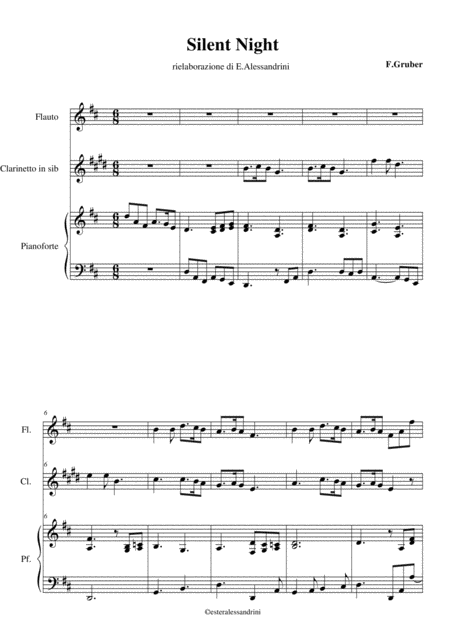 Silent Night

rielaborazione di E.Alessandrini

F.Gruber

Flauto

Clarinetto in sib

Pianoforte

6

Fl.

6

Cl.

6

Pf.

©esteralessandrini